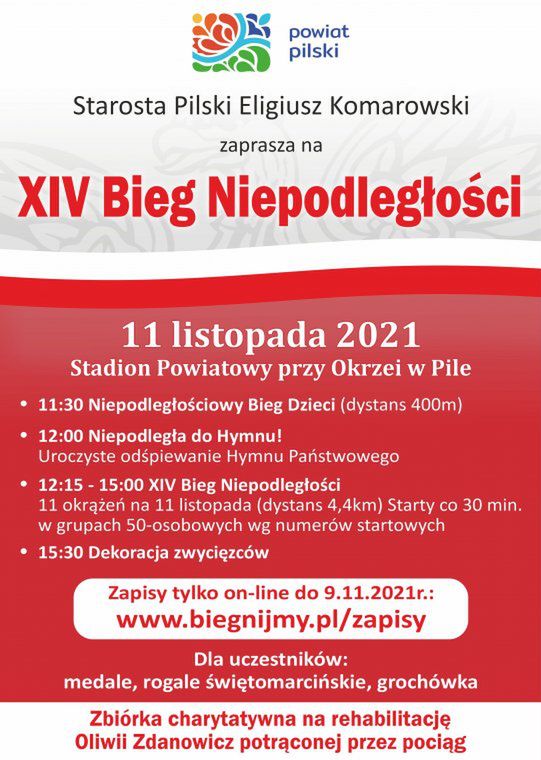 powiat pilski

Starosta Pilski Eligiusz Komarowski

zaprasza na

XIV Bieg Niepodległości

11 listopada 2021
Stadion Powiatowy przy Okrzei w Pile

• 11:30 Niepodległościowy Bieg Dzieci (dystans 400m)
• 12:00 Niepodległa do Hymnu! Uroczyste odśpiewanie Hymnu Państwowego
• 12:15 - 15:00 XIV Bieg Niepodległości 11 okrążeń na 11 listopada (dystans 4,4km) Starty co 30 min. w grupach 50-osobowych wg numerów startowych
• 15:30 Dekoracja zwycięzców

Zapisy tylko on-line do 9.11.2021r.:
www.biegnijmy.pl/zapisy

Dla uczestników:
medale, rogale świętomarcińskie, grochówka

Zbiórka charytatywna na rehabilitację
Oliwii Zdanowicz potrąconej przez pociąg